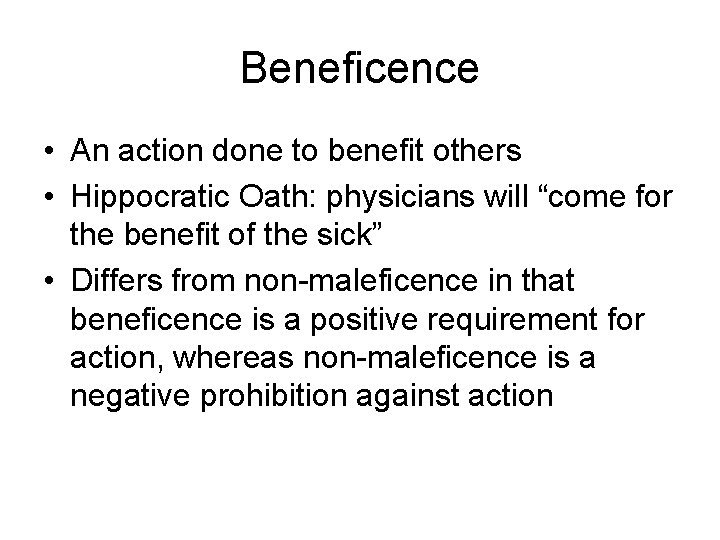 Beneficence

• An action done to benefit others
• Hippocratic Oath: physicians will "come for the benefit of the sick"
• Differs from non-maleficence in that beneficence is a positive requirement for action, whereas non-maleficence is a negative prohibition against action